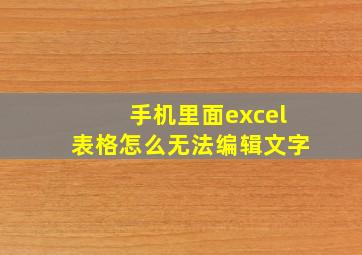 手机里面excel
表格怎么无法编辑文字